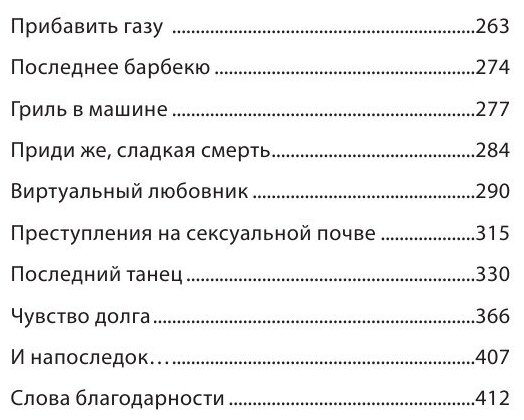 Прибавить газу 263

Последнее барбекю 274

Гриль в машине 277

Приди же, сладкая смерть 284

Виртуальный любовник 290

Преступления на сексуальной почве 315

Последний танец 330

Чувство долга 366

И напоследок… 407

Слова благодарности 412